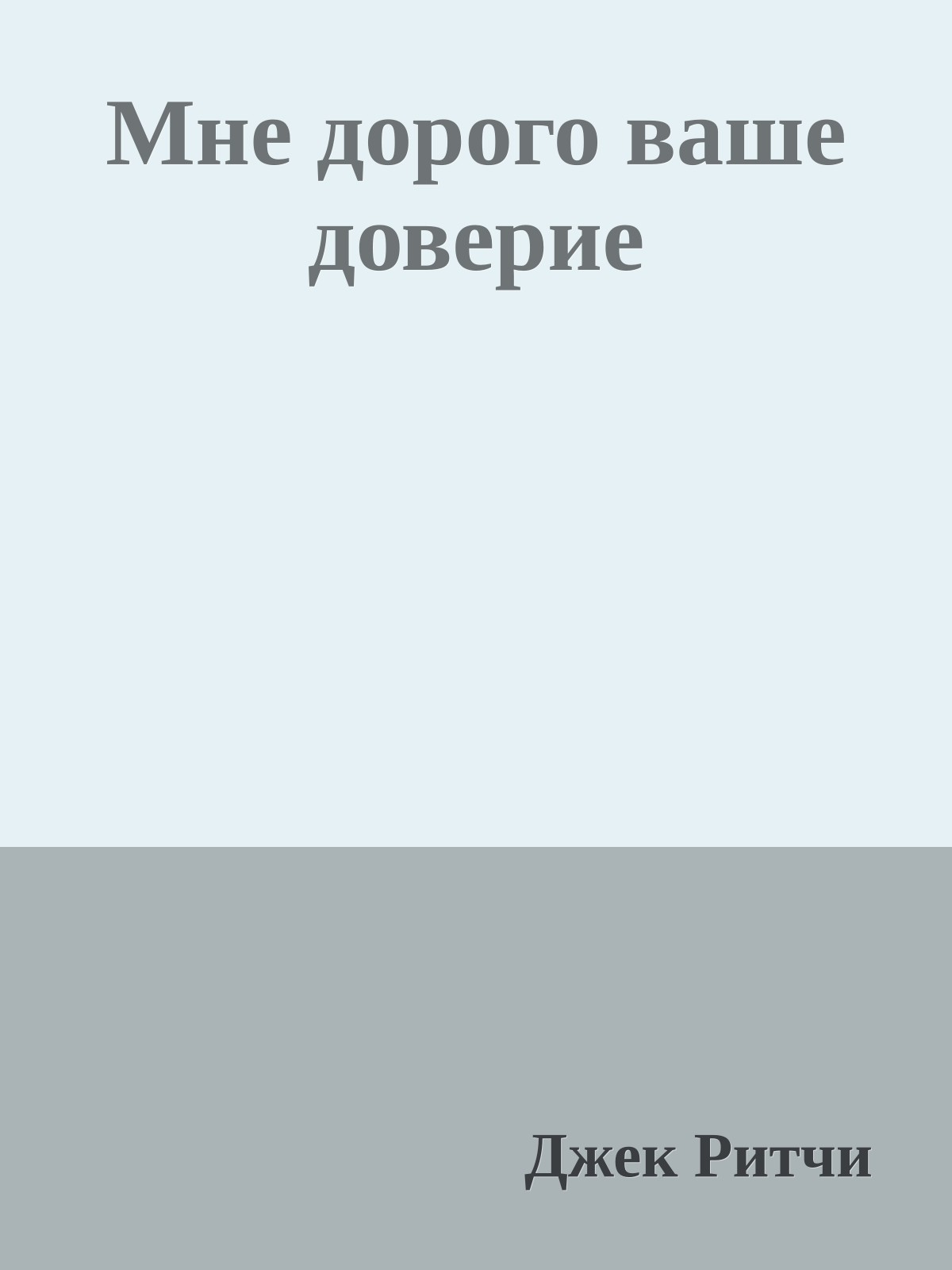 Мне дорого ваше доверие

Джек Ритчи